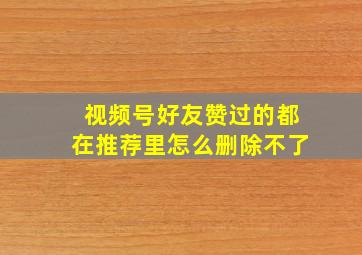 视频号好友赞过的都在推荐里怎么删除不了